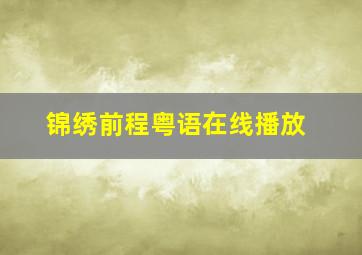 锦绣前程粤语在线播放